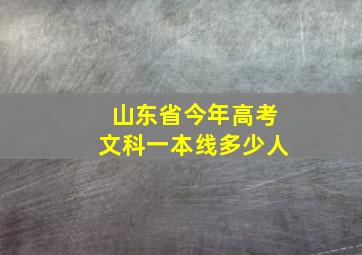 山东省今年高考
文科一本线多少人